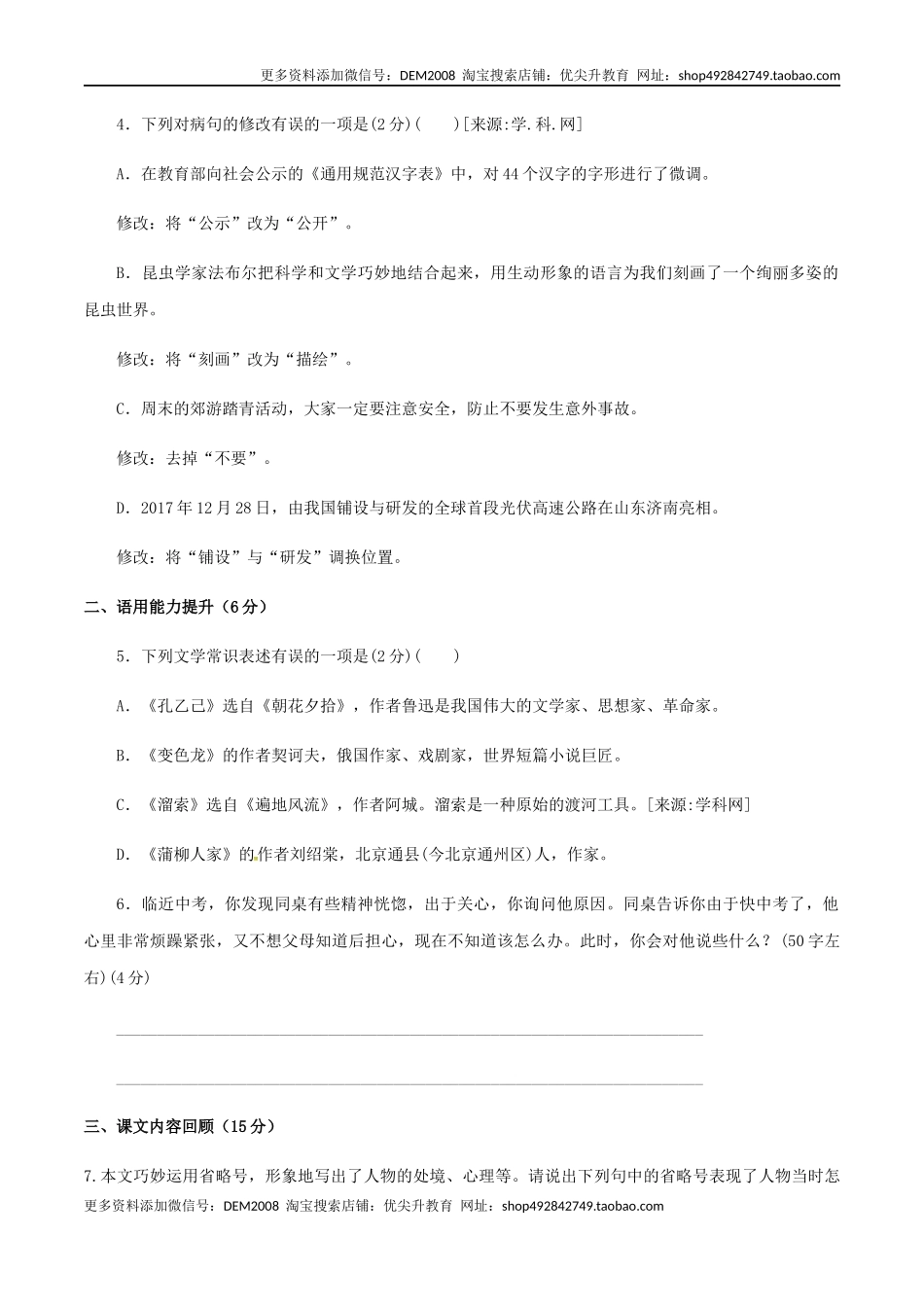 更多资料添加微信号：DEM2008 淘宝搜索店铺：优尖升教育 网址：shop492842749.taobao.com

4．下列对病句的修改有误的一项是(2分)(　　)[来源:学.科.网]

A．在教育部向社会公示的《通用规范汉字表》中，对44个汉字的字形进行了微调。

修改：将“公示”改为“公开”。

B．昆虫学家法布尔把科学和文学巧妙地结合起来，用生动形象的语言为我们刻画了一个绚丽多姿的昆虫世界。

修改：将“刻画”改为“描绘”。

C．周末的郊游踏青活动，大家一定要注意安全，防止不要发生意外事故。

修改：去掉“不要”。

D．2017年12月28日，由我国铺设与研发的全球首段光伏高速公路在山东济南亮相。

修改：将“铺设”与“研发”调换位置。

二、语用能力提升（6分）

5．下列文学常识表述有误的一项是(2分)(　　)

A．《孔乙己》选自《朝花夕拾》，作者鲁迅是我国伟大的文学家、思想家、革命家。

B．《变色龙》的作者契诃夫，俄国作家、戏剧家，世界短篇小说巨匠。

C．《溜索》选自《遍地风流》，作者阿城。溜索是一种原始的渡河工具。[来源:学科网]

D．《蒲柳人家》的作者刘绍棠，北京通县(今北京通州区)人，作家。

6．临近中考，你发现同桌有些精神恍惚，出于关心，你询问他原因。同桌告诉你由于快中考了，他心里非常烦躁紧张，又不想父母知道后担心，现在不知道该怎么办。此时，你会对他说些什么？(50字左右)(4分)

三、课文内容回顾（15分）

7.本文巧妙运用省略号，形象地写出了人物的处境、心理等。请说出下列句中的省略号表现了人物当时怎

更多资料添加微信号：DEM2008 淘宝搜索店铺：优尖升教育 网址：shop492842749.taobao.com